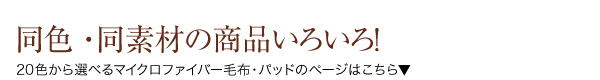 同色・同素材の商品いろいろ!

20色から選べるマイクロファイバー毛布・パッドのページはこちら▼